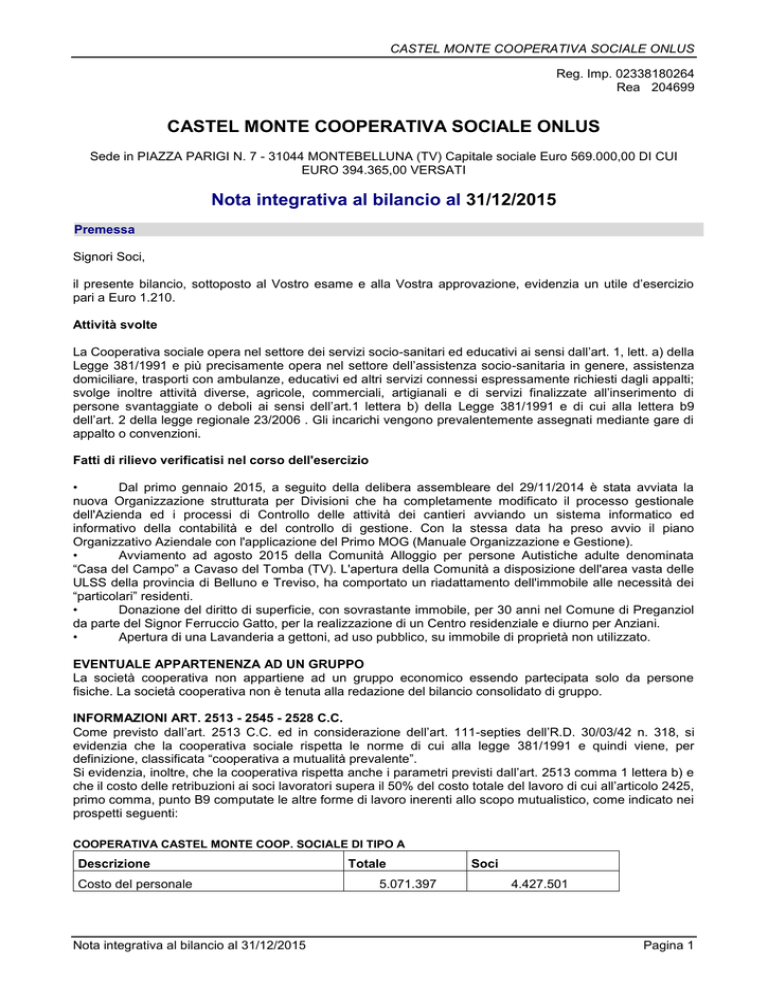 CASTEL MONTE COOPERATIVA SOCIALE ONLUS

Reg. Imp. 02338180264
Rea 204699

CASTEL MONTE COOPERATIVA SOCIALE ONLUS

Sede in PIAZZA PARIGI N. 7 - 31044 MONTEBELLUNA (TV) Capitale sociale Euro 569.000,00 DI CUI EURO 394.365,00 VERSATI

Nota integrativa al bilancio al 31/12/2015

Premessa

Signori Soci,

il presente bilancio, sottoposto al Vostro esame e alla Vostra approvazione, evidenzia un utile d'esercizio pari a Euro 1.210.

Attività svolte

La Cooperativa sociale opera nel settore dei servizi socio-sanitari ed educativi ai sensi dall'art. 1, lett. a) della Legge 381/1991 e più precisamente opera nel settore dell'assistenza socio-sanitaria in genere, assistenza domiciliare, trasporti con ambulanze, educativi ed altri servizi connessi espressamente richiesti dagli appalti; svolge inoltre attività diverse, agricole, commerciali, artigianali e di servizi finalizzate all'inserimento di persone svantaggiate o deboli ai sensi dell'art.1 lettera b) della Legge 381/1991 e di cui alla lettera b9 dell'art. 2 della legge regionale 23/2006 . Gli incarichi vengono prevalentemente assegnati mediante gare di appalto o convenzioni.

Fatti di rilievo verificatisi nel corso dell'esercizio

• Dal primo gennaio 2015, a seguito della delibera assembleare del 29/11/2014 è stata avviata la nuova Organizzazione strutturata per Divisioni che ha completamente modificato il processo gestionale dell'Azienda ed i processi di Controllo delle attività dei cantieri avviando un sistema informatico ed informativo della contabilità e del controllo di gestione. Con la stessa data ha preso avvio il piano Organizzativo Aziendale con l'applicazione del Primo MOG (Manuale Organizzazione e Gestione).
• Avviamento ad agosto 2015 della Comunità Alloggio per persone Autistiche adulte denominata "Casa del Campo" a Cavaso del Tomba (TV). L'apertura della Comunità a disposizione dell'area vasta delle ULSS della provincia di Belluno e Treviso, ha comportato un riadattamento dell'immobile alle necessità dei "particolari" residenti.
• Donazione del diritto di superficie, con sovrastante immobile, per 30 anni nel Comune di Preganziol da parte del Signor Ferruccio Gatto, per la realizzazione di un Centro residenziale e diurno per Anziani.
• Apertura di una Lavanderia a gettoni, ad uso pubblico, su immobile di proprietà non utilizzato.

EVENTUALE APPARTENENZA AD UN GRUPPO
La società cooperativa non appartiene ad un gruppo economico essendo partecipata solo da persone fisiche. La società cooperativa non è tenuta alla redazione del bilancio consolidato di gruppo.

INFORMAZIONI ART. 2513 - 2545 - 2528 C.C.
Come previsto dall'art. 2513 C.C. ed in considerazione dell'art. 111-septies dell'R.D. 30/03/42 n. 318, si evidenzia che la cooperativa sociale rispetta le norme di cui alla legge 381/1991 e quindi viene, per definizione, classificata "cooperativa a mutualità prevalente".
Si evidenzia, inoltre, che la cooperativa rispetta anche i parametri previsti dall'art. 2513 comma 1 lettera b) e che il costo delle retribuzioni ai soci lavoratori supera il 50% del costo totale del lavoro di cui all'articolo 2425, primo comma, punto B9 computate le altre forme di lavoro inerenti allo scopo mutualistico, come indicato nei prospetti seguenti:

COOPERATIVA CASTEL MONTE COOP. SOCIALE DI TIPO A

| Descrizione | Totale | Soci |
|---|---|---|
| Costo del personale | 5.071.397 | 4.427.501 |

Nota integrativa al bilancio al 31/12/2015 Pagina 1